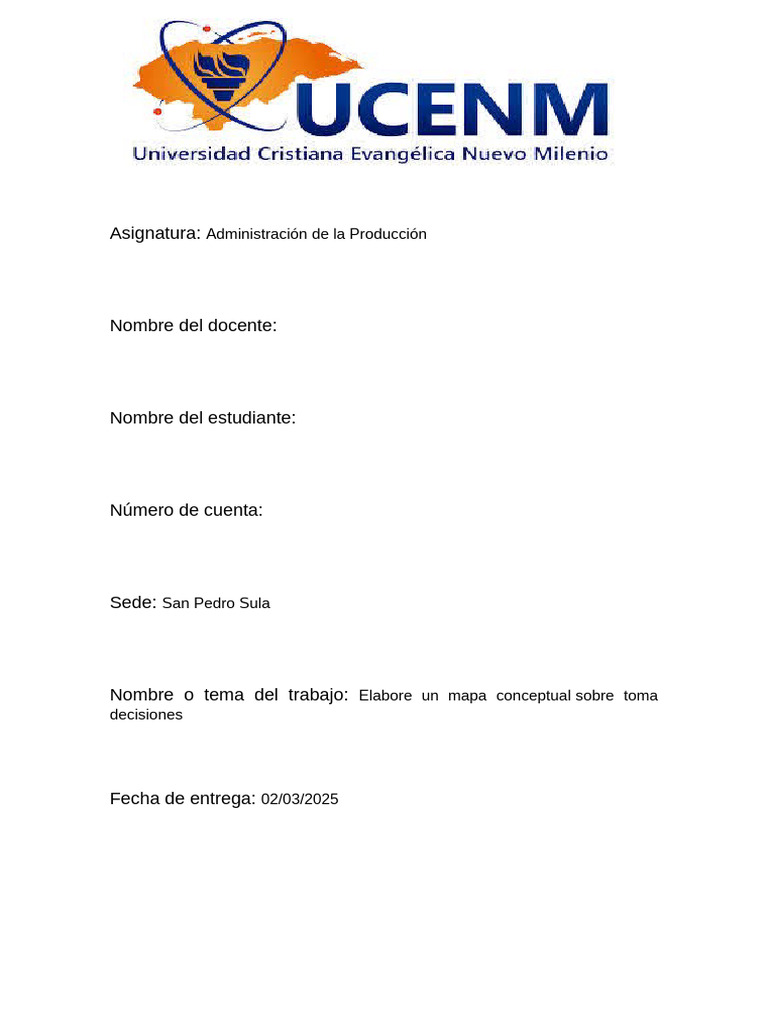 UCENM
Universidad Cristiana Evangélica Nuevo Milenio

Asignatura: Administración de la Producción

Nombre del docente:

Nombre del estudiante:

Número de cuenta:

Sede: San Pedro Sula

Nombre o tema del trabajo: Elabore un mapa conceptual sobre toma decisiones

Fecha de entrega: 02/03/2025